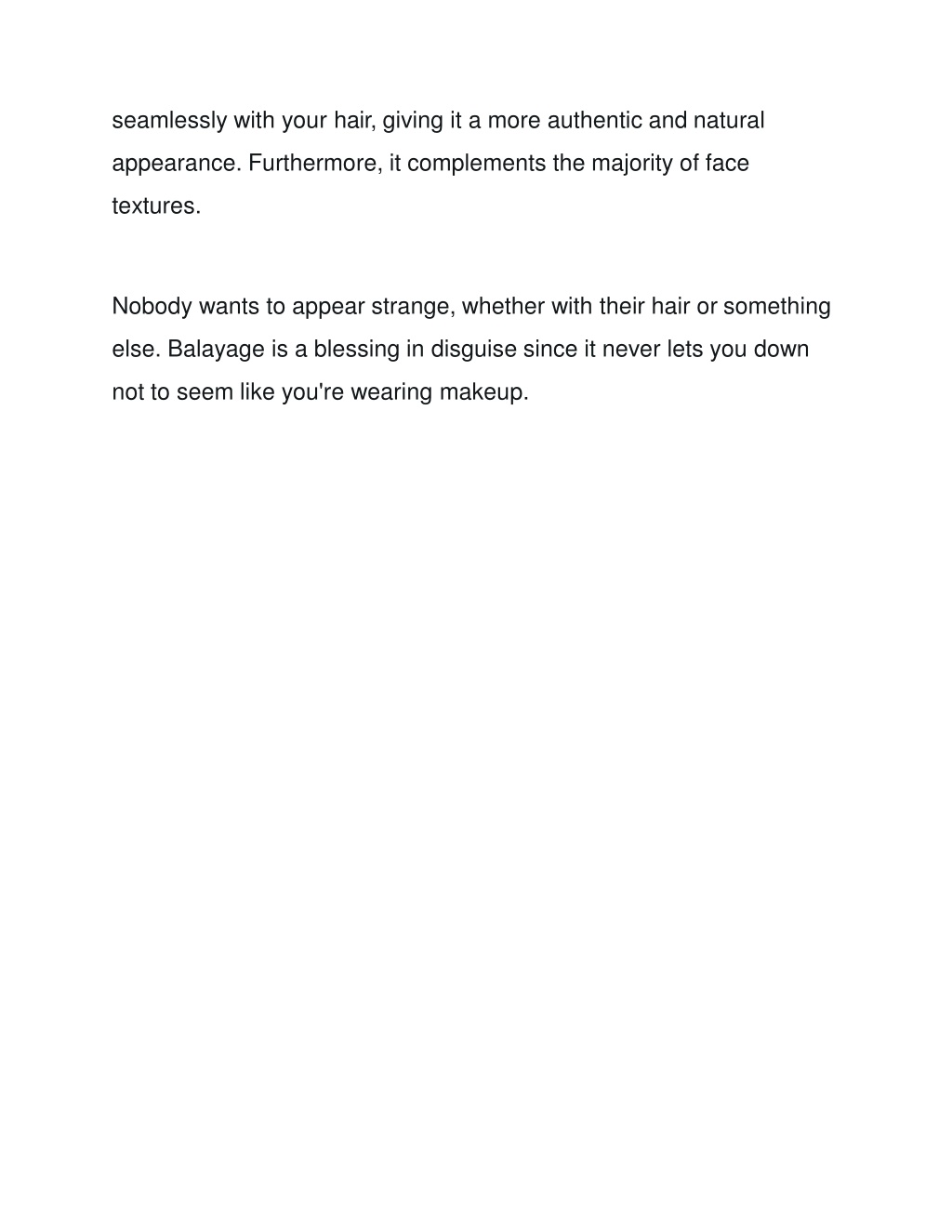 seamlessly with your hair, giving it a more authentic and natural appearance. Furthermore, it complements the majority of face textures.

Nobody wants to appear strange, whether with their hair or something else. Balayage is a blessing in disguise since it never lets you down not to seem like you're wearing makeup.